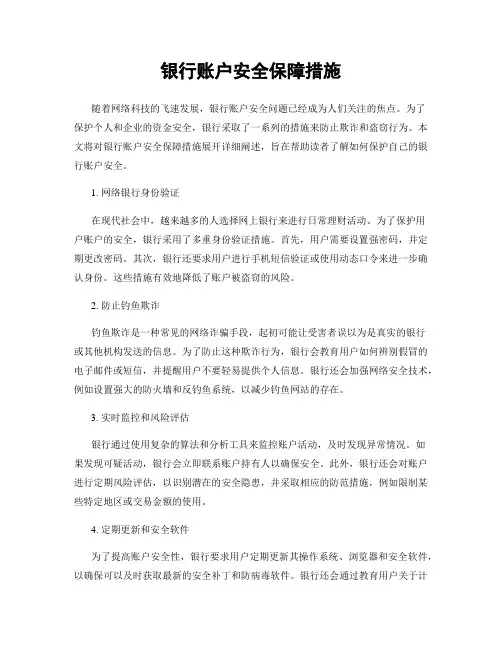 银行账户安全保障措施

随着网络科技的飞速发展，银行账户安全问题已经成为人们关注的焦点。为了保护个人和企业的资金安全，银行采取了一系列的措施来防止欺诈和盗窃行为。本文将对银行账户安全保障措施展开详细阐述，旨在帮助读者了解如何保护自己的银行账户安全。

1. 网络银行身份验证

在现代社会中，越来越多的人选择网上银行来进行日常理财活动。为了保护用户账户的安全，银行采用了多重身份验证措施。首先，用户需要设置强密码，并定期更改密码。其次，银行还要求用户进行手机短信验证或使用动态口令来进一步确认身份。这些措施有效地降低了账户被盗窃的风险。

2. 防止钓鱼欺诈

钓鱼欺诈是一种常见的网络诈骗手段，起初可能让受害者误以为是真实的银行或其他机构发送的信息。为了防止这种欺诈行为，银行会教育用户如何辨别假冒的电子邮件或短信，并提醒用户不要轻易提供个人信息。银行还会加强网络安全技术，例如设置强大的防火墙和反钓鱼系统，以减少钓鱼网站的存在。

3. 实时监控和风险评估

银行通过使用复杂的算法和分析工具来监控账户活动，及时发现异常情况。如果发现可疑活动，银行会立即联系账户持有人以确保安全。此外，银行还会对账户进行定期风险评估，以识别潜在的安全隐患，并采取相应的防范措施，例如限制某些特定地区或交易金额的使用。

4. 定期更新和安全软件

为了提高账户安全性，银行要求用户定期更新其操作系统、浏览器和安全软件，以确保可以及时获取最新的安全补丁和防病毒软件。银行还会通过教育用户关于计